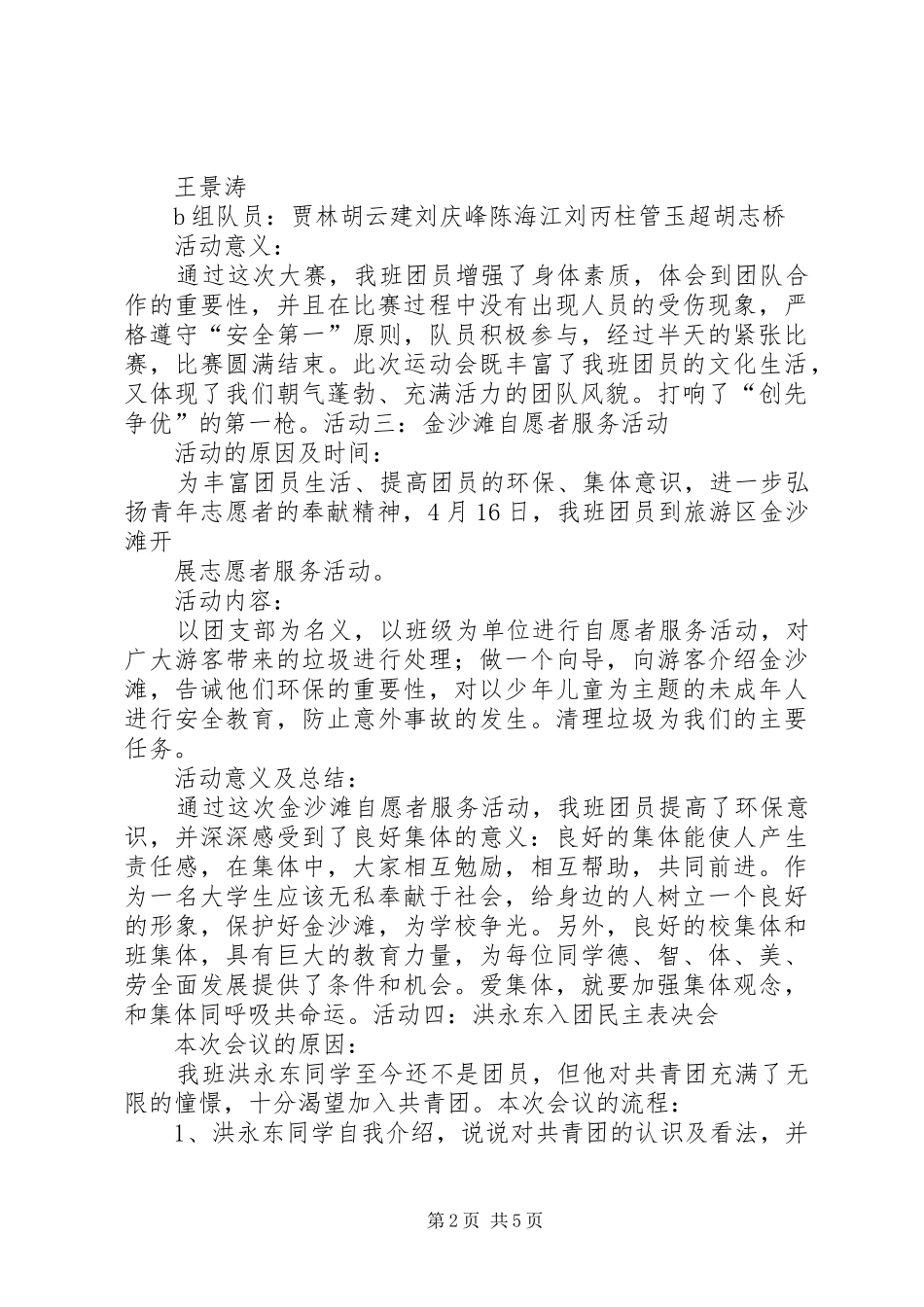 王景涛

b组队员：贾林胡云建刘庆峰陈海江刘丙柱管玉超胡志桥

活动意义：

通过这次大赛，我班团员增强了身体素质，体会到团队合作的重要性，并且在比赛过程中没有出现人员的受伤现象，严格遵守“安全第一”原则，队员积极参与，经过半天的紧张比赛，比赛圆满结束。此次运动会既丰富了我班团员的文化生活，又体现了我们朝气蓬勃、充满活力的团队风貌。打响了“创先争优”的第一枪。活动三：金沙滩自愿者服务活动

活动的原因及时间：

为丰富团员生活、提高团员的环保、集体意识，进一步弘扬青年志愿者的奉献精神，4月16日，我班团员到旅游区金沙滩开

展志愿者服务活动。

活动内容：

以团支部为名义，以班级为单位进行自愿者服务活动，对广大游客带来的垃圾进行处理；做一个向导，向游客介绍金沙滩，告诫他们环保的重要性，对以少年儿童为主题的未成年人进行安全教育，防止意外事故的发生。清理垃圾为我们的主要任务。

活动意义及总结：

通过这次金沙滩自愿者服务活动，我班团员提高了环保意识，并深深感受到了良好集体的意义：良好的集体能使人产生责任感，在集体中，大家相互勉励，相互帮助，共同前进。作为一名大学生应该无私奉献于社会，给身边的人树立一个良好的形象，保护好金沙滩，为学校争光。另外，良好的校集体和班集体，具有巨大的教育力量，为每位同学德、智、体、美、劳全面发展提供了条件和机会。爱集体，就要加强集体观念，和集体同呼吸共命运。活动四：洪永东入团民主表决会

本次会议的原因：

我班洪永东同学至今还不是团员，但他对共青团充满了无限的憧憬，十分渴望加入共青团。本次会议的流程：

1、洪永东同学自我介绍，说说对共青团的认识及看法，并

第2页 共5页